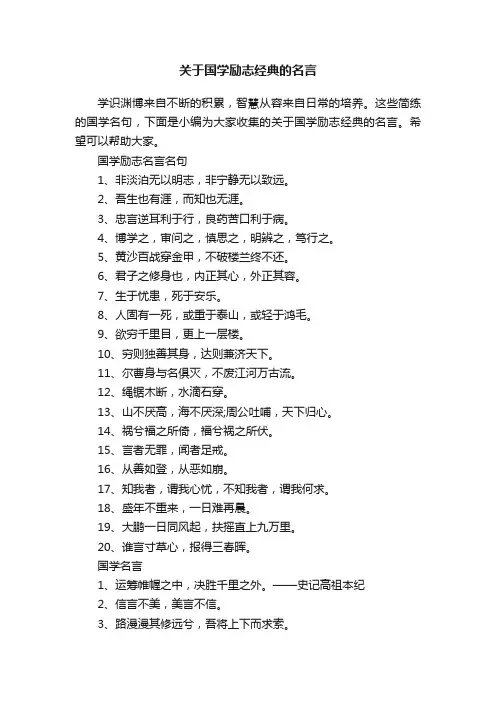 关于国学励志经典的名言

学识渊博来自不断的积累，智慧从容来自日常的培养。这些简练的国学名句，下面是小编为大家收集的关于国学励志经典的名言。希望可以帮助大家。

国学励志名言名句

1、非淡泊无以明志，非宁静无以致远。

2、吾生也有涯，而知也无涯。

3、忠言逆耳利于行，良药苦口利于病。

4、博学之，审问之，慎思之，明辨之，笃行之。

5、黄沙百战穿金甲，不破楼兰终不还。

6、君子之修身也，内正其心，外正其容。

7、生于忧患，死于安乐。

8、人固有一死，或重于泰山，或轻于鸿毛。

9、欲穷千里目，更上一层楼。

10、穷则独善其身，达则兼济天下。

11、尔曹身与名俱灭，不废江河万古流。

12、绳锯木断，水滴石穿。

13、山不厌高，海不厌深;周公吐哺，天下归心。

14、祸兮福之所倚，福兮祸之所伏。

15、言者无罪，闻者足戒。

16、从善如登，从恶如崩。

17、知我者，谓我心忧，不知我者，谓我何求。

18、盛年不重来，一日难再晨。

19、大鹏一日同风起，扶摇直上九万里。

20、谁言寸草心，报得三春晖。

国学名言

1、运筹帷幄之中，决胜千里之外。——史记高祖本纪

2、信言不美，美言不信。

3、路漫漫其修远兮，吾将上下而求索。